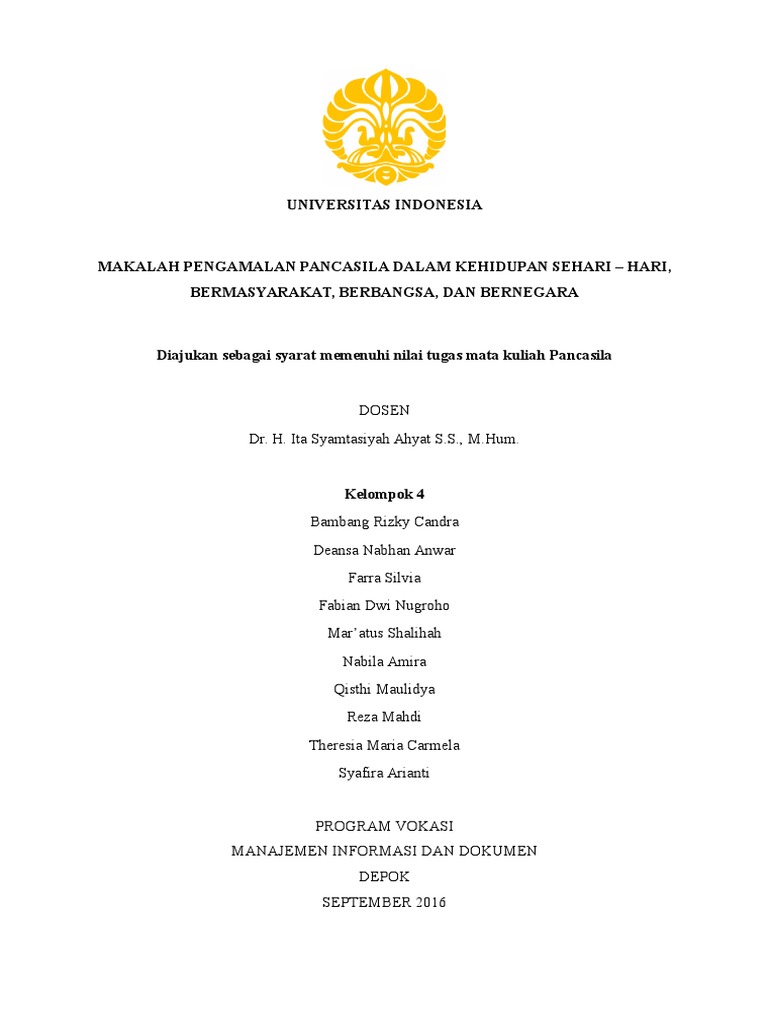 UNIVERSITAS INDONESIA

MAKALAH PENGAMALAN PANCASILA DALAM KEHIDUPAN SEHARI – HARI, BERMASYARAKAT, BERBANGSA, DAN BERNEGARA

Diajukan sebagai syarat memenuhi nilai tugas mata kuliah Pancasila

DOSEN

Dr. H. Ita Syamtasiyah Ahyat S.S., M.Hum.

Kelompok 4

Bambang Rizky Candra

Deansa Nabhan Anwar

Farra Silvia

Fabian Dwi Nugroho

Mar'atus Shalihah

Nabila Amira

Qisthi Maulidya

Reza Mahdi

Theresia Maria Carmela

Syafira Arianti

PROGRAM VOKASI

MANAJEMEN INFORMASI DAN DOKUMEN

DEPOK

SEPTEMBER 2016